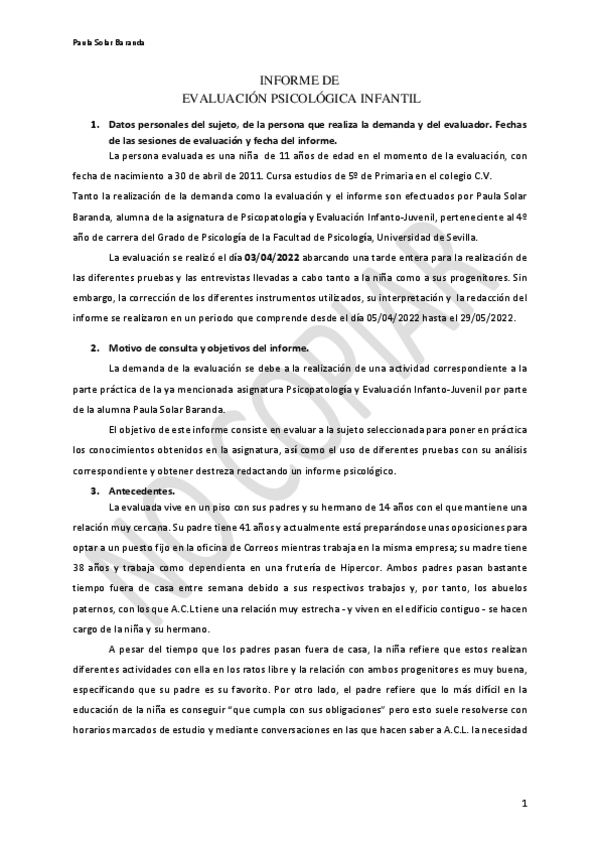 Paula Solar Baranda

INFORME DE
EVALUACIÓN PSICOLÓGICA INFANTIL

1. Datos personales del sujeto, de la persona que realiza la demanda y del evaluador. Fechas de las sesiones de evaluación y fecha del informe.

La persona evaluada es una niña de 11 años de edad en el momento de la evaluación, con fecha de nacimiento a 30 de abril de 2011. Cursa estudios de 5º de Primaria en el colegio C.V.

Tanto la realización de la demanda como la evaluación y el informe son efectuados por Paula Solar Baranda, alumna de la asignatura de Psicopatología y Evaluación Infanto-Juvenil, perteneciente al 4º año de carrera del Grado de Psicología de la Facultad de Psicología, Universidad de Sevilla.

La evaluación se realizó el día 03/04/2022 abarcando una tarde entera para la realización de las diferentes pruebas y las entrevistas llevadas a cabo tanto a la niña como a sus progenitores. Sin embargo, la corrección de los diferentes instrumentos utilizados, su interpretación y la redacción del informe se realizaron en un periodo que comprende desde el día 05/04/2022 hasta el 29/05/2022.

2. Motivo de consulta y objetivos del informe.

La demanda de la evaluación se debe a la realización de una actividad correspondiente a la parte práctica de la ya mencionada asignatura Psicopatología y Evaluación Infanto-Juvenil por parte de la alumna Paula Solar Baranda.

El objetivo de este informe consiste en evaluar a la sujeto seleccionada para poner en práctica los conocimientos obtenidos en la asignatura, así como el uso de diferentes pruebas con su análisis correspondiente y obtener destreza redactando un informe psicológico.

3. Antecedentes.

La evaluada vive en un piso con sus padres y su hermano de 14 años con el que mantiene una relación muy cercana. Su padre tiene 41 años y actualmente está preparándose unas oposiciones para optar a un puesto fijo en la oficina de Correos mientras trabaja en la misma empresa; su madre tiene 38 años y trabaja como dependienta en una frutería de Hipercor. Ambos padres pasan bastante tiempo fuera de casa entre semana debido a sus respectivos trabajos y, por tanto, los abuelos paternos, con los que A.C.L tiene una relación muy estrecha - y viven en el edificio contiguo - se hacen cargo de la niña y su hermano.

A pesar del tiempo que los padres pasan fuera de casa, la niña refiere que estos realizan diferentes actividades con ella en los ratos libre y la relación con ambos progenitores es muy buena, especificando que su padre es su favorito. Por otro lado, el padre refiere que lo más difícil en la educación de la niña es conseguir "que cumpla con sus obligaciones" pero esto suele resolverse con horarios marcados de estudio y mediante conversaciones en las que hacen saber a A.C.L. la necesidad

NO COPIAR

1